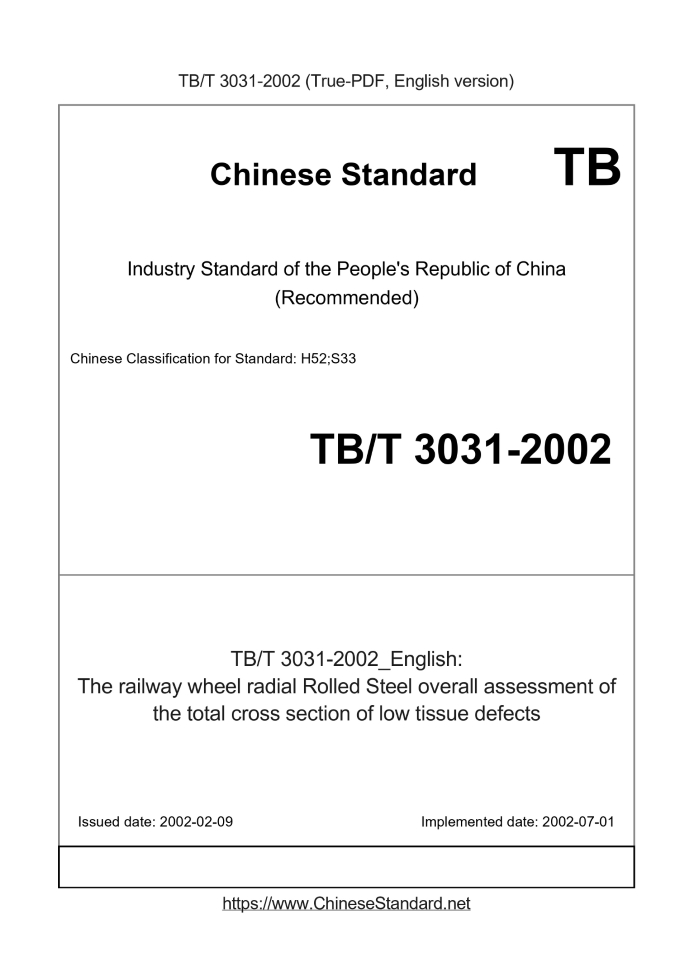 TB/T 3031-2002 (True-PDF, English version)

Chinese Standard TB

Industry Standard of the People's Republic of China (Recommended)

Chinese Classification for Standard: H52;S33

TB/T 3031-2002

TB/T 3031-2002_English: The railway wheel radial Rolled Steel overall assessment of the total cross section of low tissue defects

Issued date: 2002-02-09

Implemented date: 2002-07-01

https://www.ChineseStandard.net